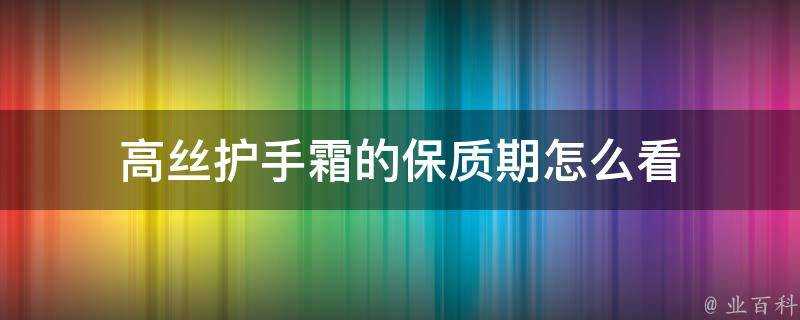 高丝护手霜的保质期怎么看

@ 业百科